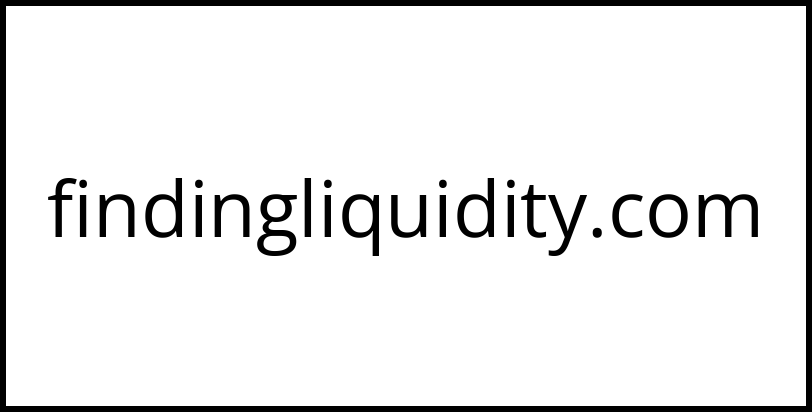 findingliquidity.com